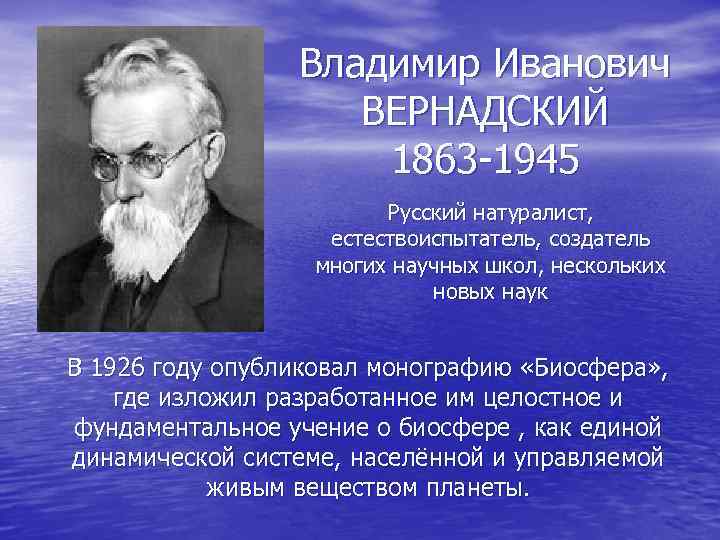 Владимир Иванович
ВЕРНАДСКИЙ
1863-1945

Русский натуралист, естествоиспытатель, создатель многих научных школ, нескольких новых наук

В 1926 году опубликовал монографию «Биосфера», где изложил разработанное им целостное и фундаментальное учение о биосфере , как единой динамической системе, населённой и управляемой живым веществом планеты.